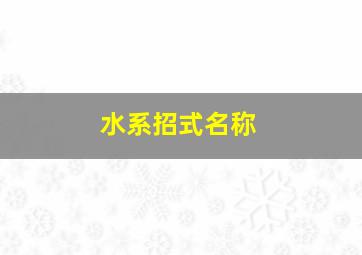 水系招式名称